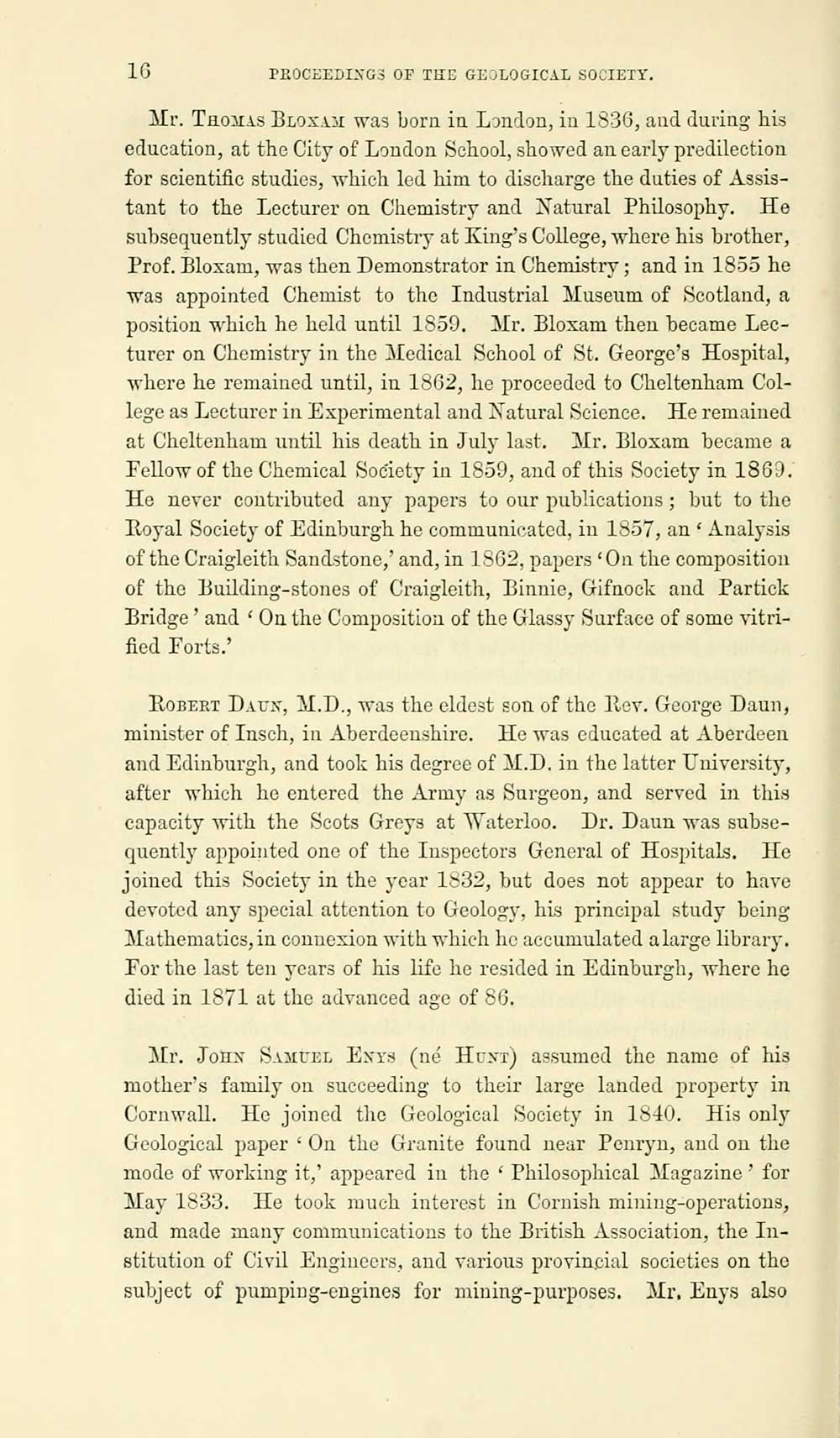 16 PROCEEDINGS OF THE GEOLOGICAL SOCIETY.

Mr. Thomas Bloxam was born in London, in 1836, and during his education, at the City of London School, showed an early predilection for scientific studies, which led him to discharge the duties of Assistant to the Lecturer on Chemistry and Natural Philosophy. He subsequently studied Chemistry at King's College, where his brother, Prof. Bloxam, was then Demonstrator in Chemistry; and in 1855 he was appointed Chemist to the Industrial Museum of Scotland, a position which he held until 1859. Mr. Bloxam then became Lecturer on Chemistry in the Medical School of St. George's Hospital, where he remained until, in 1862, he proceeded to Cheltenham College as Lecturer in Experimental and Natural Science. He remained at Cheltenham until his death in July last. Mr. Bloxam became a Fellow of the Chemical Society in 1859, and of this Society in 1869. He never contributed any papers to our publications; but to the Royal Society of Edinburgh he communicated, in 1857, an 'Analysis of the Craigleith Sandstone,' and, in 1862, papers 'On the composition of the Building-stones of Craigleith, Binnie, Gifnock and Partick Bridge' and 'On the Composition of the Glassy Surface of some vitrified Forts.'

Robert Daun, M.D., was the eldest son of the Rev. George Daun, minister of Insch, in Aberdeenshire. He was educated at Aberdeen and Edinburgh, and took his degree of M.D. in the latter University, after which he entered the Army as Surgeon, and served in this capacity with the Scots Greys at Waterloo. Dr. Daun was subsequently appointed one of the Inspectors General of Hospitals. He joined this Society in the year 1832, but does not appear to have devoted any special attention to Geology, his principal study being Mathematics, in connexion with which he accumulated a large library. For the last ten years of his life he resided in Edinburgh, where he died in 1871 at the advanced age of 86.

Mr. John Samuel Enys (né Hunt) assumed the name of his mother's family on succeeding to their large landed property in Cornwall. He joined the Geological Society in 1840. His only Geological paper 'On the Granite found near Penryn, and on the mode of working it,' appeared in the 'Philosophical Magazine' for May 1833. He took much interest in Cornish mining-operations, and made many communications to the British Association, the Institution of Civil Engineers, and various provincial societies on the subject of pumping-engines for mining-purposes. Mr. Enys also